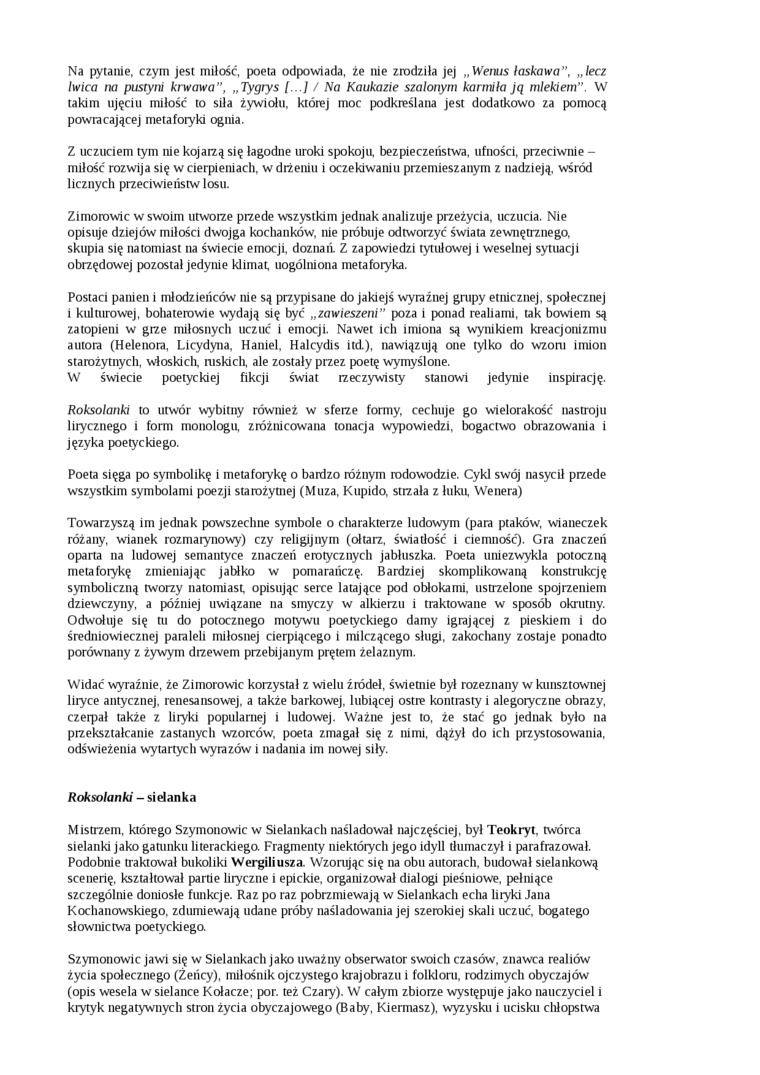 Na pytanie, czym jest miłość, poeta odpowiada, że nie zrodziła jej „Wenus łaskawa”, „lecz lwica na pustyni krwawa”, „Tygrys […] / Na Kaukazie szalonym karmiła ją mlekiem”. W takim ujęciu miłość to siła żywiołu, której moc podkreślana jest dodatkowo za pomocą powracającej metaforyki ognia.

Z uczuciem tym nie kojarzą się łagodne uroki spokoju, bezpieczeństwa, ufności, przeciwnie – miłość rozwija się w cierpieniach, w drżeniu i oczekiwaniu przemieszanym z nadzieją, wśród licznych przeciwieństw losu.

Zimorowic w swoim utworze przede wszystkim jednak analizuje przeżycia, uczucia. Nie opisuje dziejów miłości dwojga kochanków, nie próbuje odtworzyć świata zewnętrznego, skupia się natomiast na świecie emocji, doznań. Z zapowiedzi tytułowej i weselnej sytuacji obrzędowej pozostał jedynie klimat, uogólniona metaforyka.

Postaci panien i młodzieńców nie są przypisane do jakiejś wyraźnej grupy etnicznej, społecznej i kulturowej, bohaterowie wydają się być „zawieszeni” poza i ponad realiami, tak bowiem są zatopieni w grze miłosnych uczuć i emocji. Nawet ich imiona są wynikiem kreacjonizmu autora (Helenora, Licydyna, Haniel, Halcydis itd.), nawiązują one tylko do wzoru imion starożytnych, włoskich, ruskich, ale zostały przez poetę wymyślone.
W świecie poetyckiej fikcji świat rzeczywisty stanowi jedynie inspirację.

Roksolanki to utwór wybitny również w sferze formy, cechuje go wielorakość nastroju lirycznego i form monologu, zróżnicowana tonacja wypowiedzi, bogactwo obrazowania i języka poetyckiego.

Poeta sięga po symbolikę i metaforykę o bardzo różnym rodowodzie. Cykl swój nasycił przede wszystkim symbolami poezji starożytnej (Muza, Kupido, strzała z łuku, Wenera)

Towarzyszą im jednak powszechne symbole o charakterze ludowym (para ptaków, wianeczek różany, wianek rozmarynowy) czy religijnym (ołtarz, światłość i ciemność). Gra znaczeń oparta na ludowej semantyce znaczeń erotycznych jabłuszka. Poeta uniezwykla potoczną metaforykę zmieniając jabłko w pomarańczę. Bardziej skomplikowaną konstrukcję symboliczną tworzy natomiast, opisując serce latające pod obłokami, ustrzelone spojrzeniem dziewczyny, a później uwiązane na smyczy w alkierzu i traktowane w sposób okrutny. Odwołuje się tu do potocznego motywu poetyckiego damy igrającej z pieskiem i do średniowiecznej paraleli miłosnej cierpiącego i milczącego sługi, zakochany zostaje ponadto porównany z żywym drzewem przebijanym prętem żelaznym.

Widać wyraźnie, że Zimorowic korzystał z wielu źródeł, świetnie był rozeznany w kunsztownej liryce antycznej, renesansowej, a także barkowej, lubiącej ostre kontrasty i alegoryczne obrazy, czerpał także z liryki popularnej i ludowej. Ważne jest to, że stać go jednak było na przekształcanie zastanych wzorców, poeta zmagał się z nimi, dążył do ich przystosowania, odświeżenia wytartych wyrazów i nadania im nowej siły.

Roksolanki – sielanka

Mistrzem, którego Szymonowic w Sielankach naśladował najczęściej, był Teokryt, twórca sielanki jako gatunku literackiego. Fragmenty niektórych jego idyll tłumaczył i parafrazował. Podobnie traktował bukoliki Wergiliusza. Wzorując się na obu autorach, budował sielankową scenerię, kształtował partie liryczne i epickie, organizował dialogi pieśniowe, pełniące szczególnie doniosłe funkcje. Raz po raz pobrzmiewają w Sielankach echa liryki Jana Kochanowskiego, zdumiewają udane próby naśladowania jej szerokiej skali uczuć, bogatego słownictwa poetyckiego.

Szymonowic jawi się w Sielankach jako uważny obserwator swoich czasów, znawca realiów życia społecznego (Żeńcy), miłośnik ojczystego krajobrazu i folkloru, rodzimych obyczajów (opis wesela w sielance Kołacze; por. też Czary). W całym zbiorze występuje jako nauczyciel i krytyk negatywnych stron życia obyczajowego (Baby, Kiermasz), wyzysku i ucisku chłopstwa